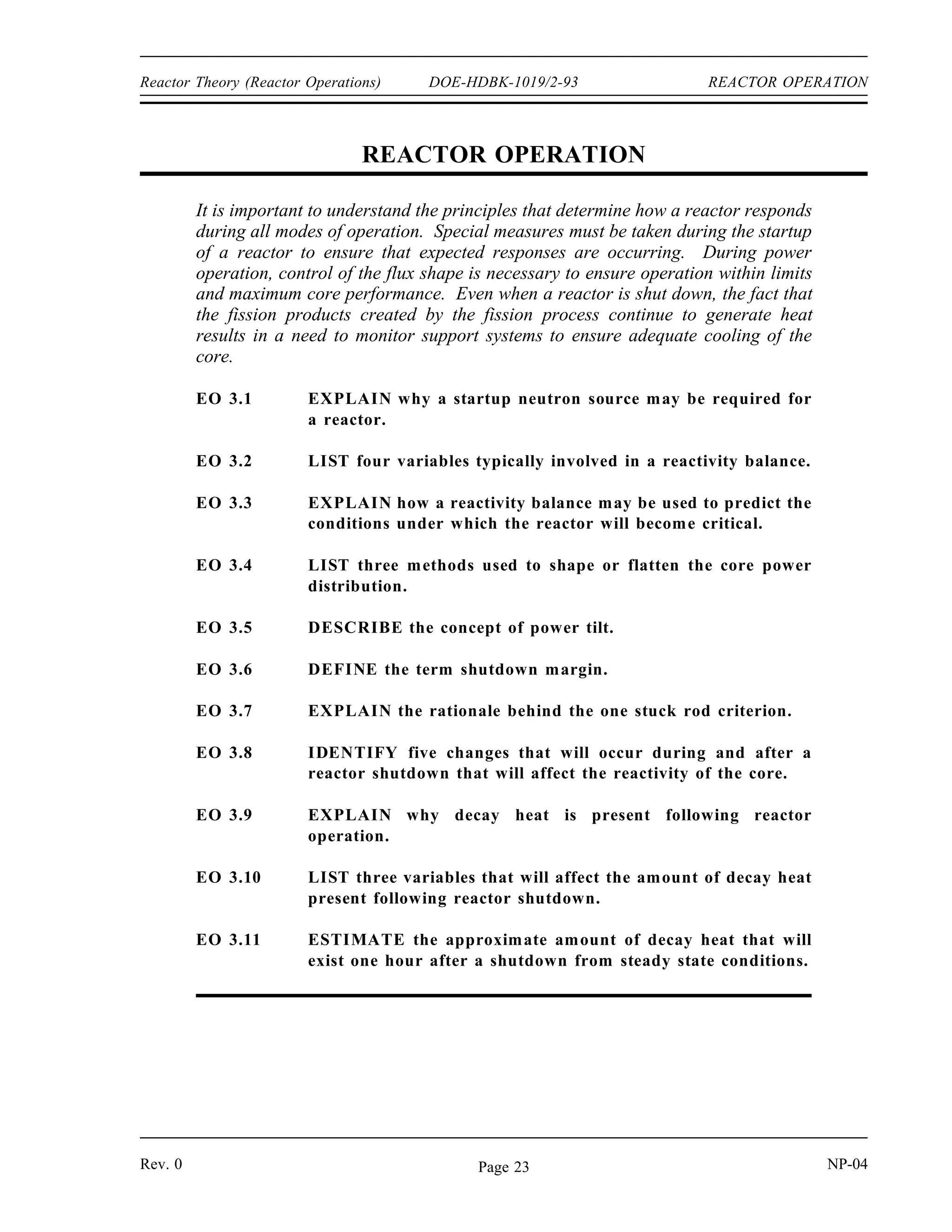 Reactor Theory (Reactor Operations) DOE-HDBK-1019/2-93 REACTOR OPERATION

REACTOR OPERATION

It is important to understand the principles that determine how a reactor responds during all modes of operation. Special measures must be taken during the startup of a reactor to ensure that expected responses are occurring. During power operation, control of the flux shape is necessary to ensure operation within limits and maximum core performance. Even when a reactor is shut down, the fact that the fission products created by the fission process continue to generate heat results in a need to monitor support systems to ensure adequate cooling of the core.

EO 3.1 EXPLAIN why a startup neutron source may be required for a reactor.

EO 3.2 LIST four variables typically involved in a reactivity balance.

EO 3.3 EXPLAIN how a reactivity balance may be used to predict the conditions under which the reactor will become critical.

EO 3.4 LIST three methods used to shape or flatten the core power distribution.

EO 3.5 DESCRIBE the concept of power tilt.

EO 3.6 DEFINE the term shutdown margin.

EO 3.7 EXPLAIN the rationale behind the one stuck rod criterion.

EO 3.8 IDENTIFY five changes that will occur during and after a reactor shutdown that will affect the reactivity of the core.

EO 3.9 EXPLAIN why decay heat is present following reactor operation.

EO 3.10 LIST three variables that will affect the amount of decay heat present following reactor shutdown.

EO 3.11 ESTIMATE the approximate amount of decay heat that will exist one hour after a shutdown from steady state conditions.

Rev. 0 Page 23 NP-04